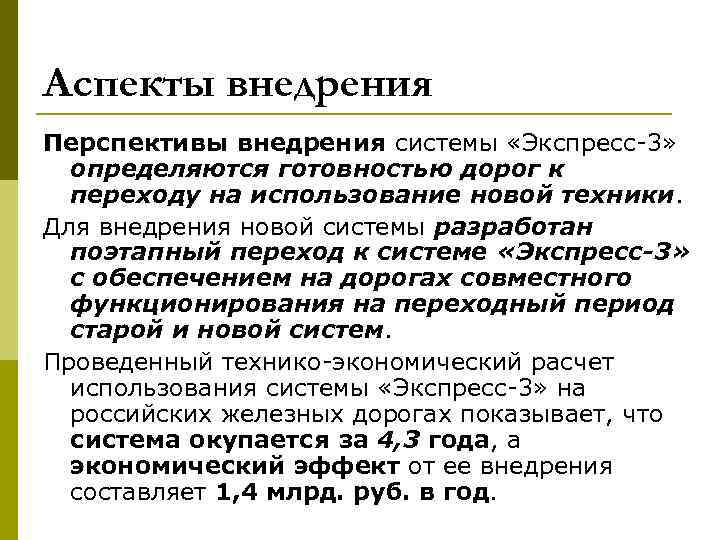 Аспекты внедрения

Перспективы внедрения системы «Экспресс-3» определяются готовностью дорог к переходу на использование новой техники.

Для внедрения новой системы разработан поэтапный переход к системе «Экспресс-3» с обеспечением на дорогах совместного функционирования на переходный период старой и новой систем.

Проведенный технико-экономический расчет использования системы «Экспресс-3» на российских железных дорогах показывает, что система окупается за 4,3 года, а экономический эффект от ее внедрения составляет 1,4 млрд. руб. в год.